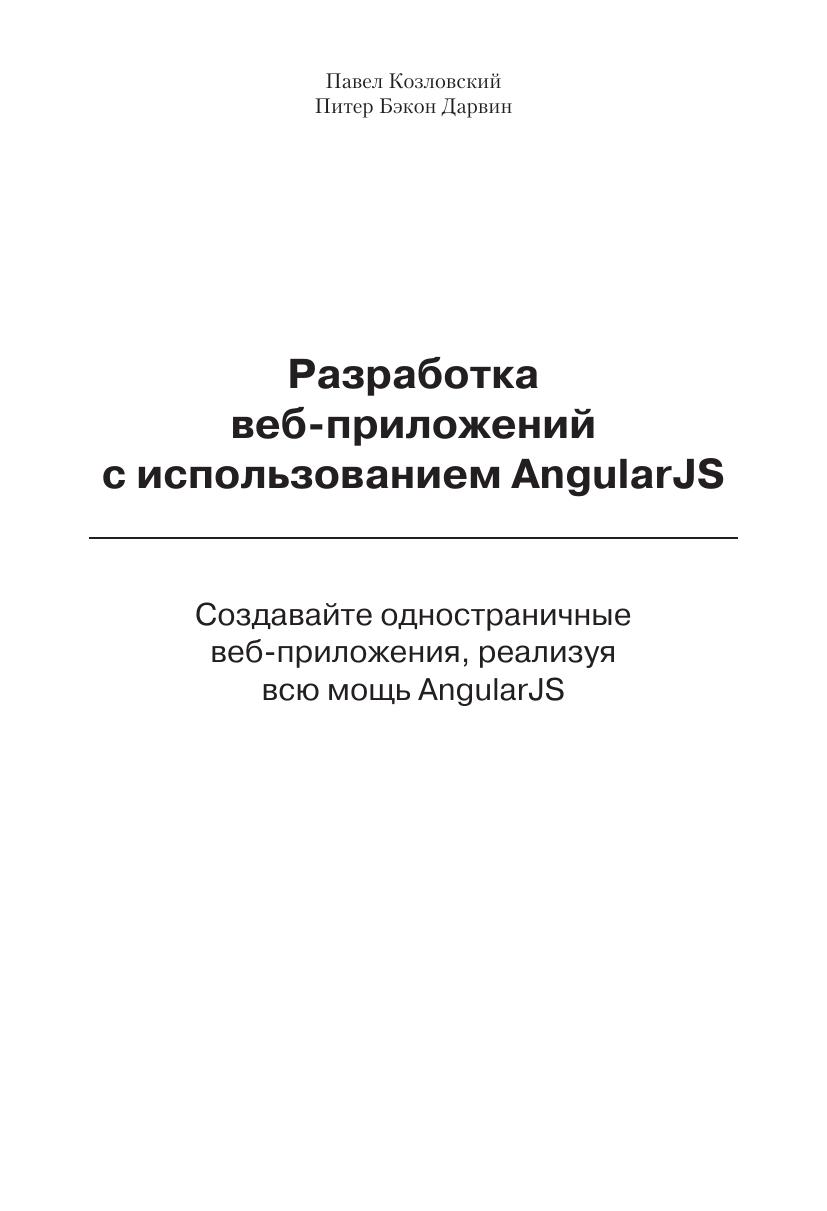 Павел Козловский
Питер Бэкон Дарвин

Разработка
веб-приложений
с использованием AngularJS

Создавайте одностраничные
веб-приложения, реализуя
всю мощь AngularJS